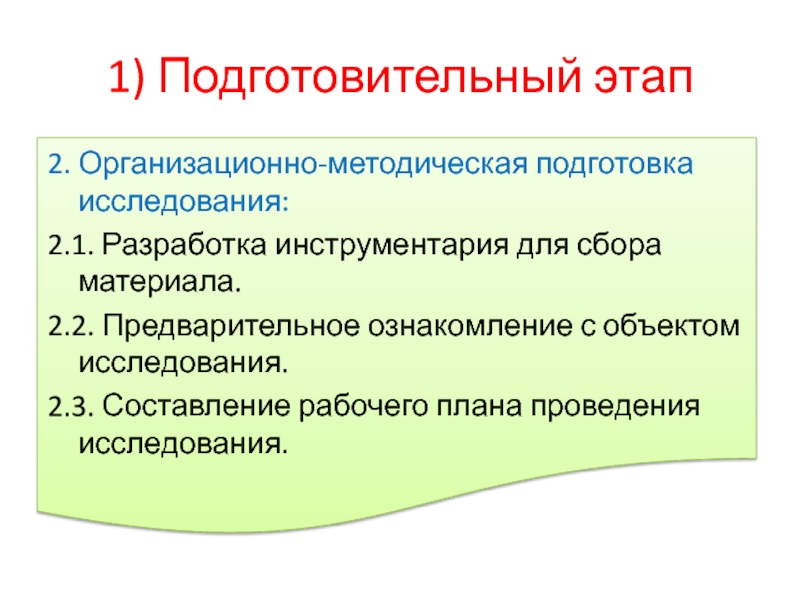 1) Подготовительный этап

2. Организационно-методическая подготовка исследования:

2.1. Разработка инструментария для сбора материала.

2.2. Предварительное ознакомление с объектом исследования.

2.3. Составление рабочего плана проведения исследования.